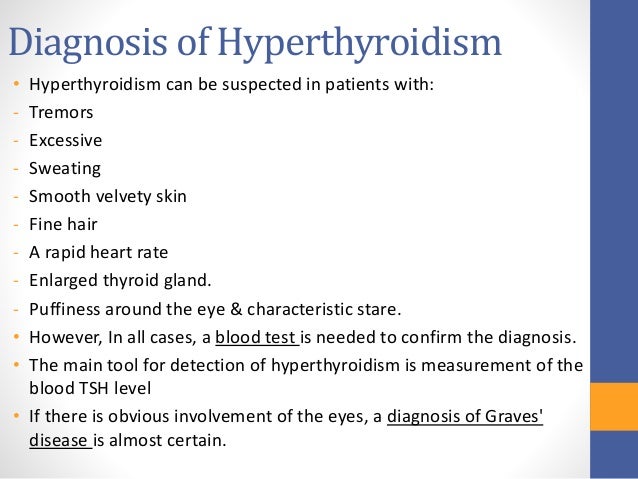 Diagnosis of Hyperthyroidism

• Hyperthyroidism can be suspected in patients with:
- Tremors
- Excessive
- Sweating
- Smooth velvety skin
- Fine hair
- A rapid heart rate
- Enlarged thyroid gland.
- Puffiness around the eye & characteristic stare.
• However, In all cases, a blood test is needed to confirm the diagnosis.
• The main tool for detection of hyperthyroidism is measurement of the blood TSH level
• If there is obvious involvement of the eyes, a diagnosis of Graves' disease is almost certain.